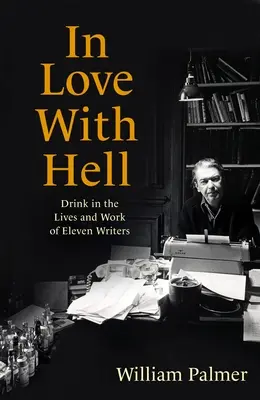 In Love With Hell

Drink in the Lives and Work of Eleven Writers

William Palmer